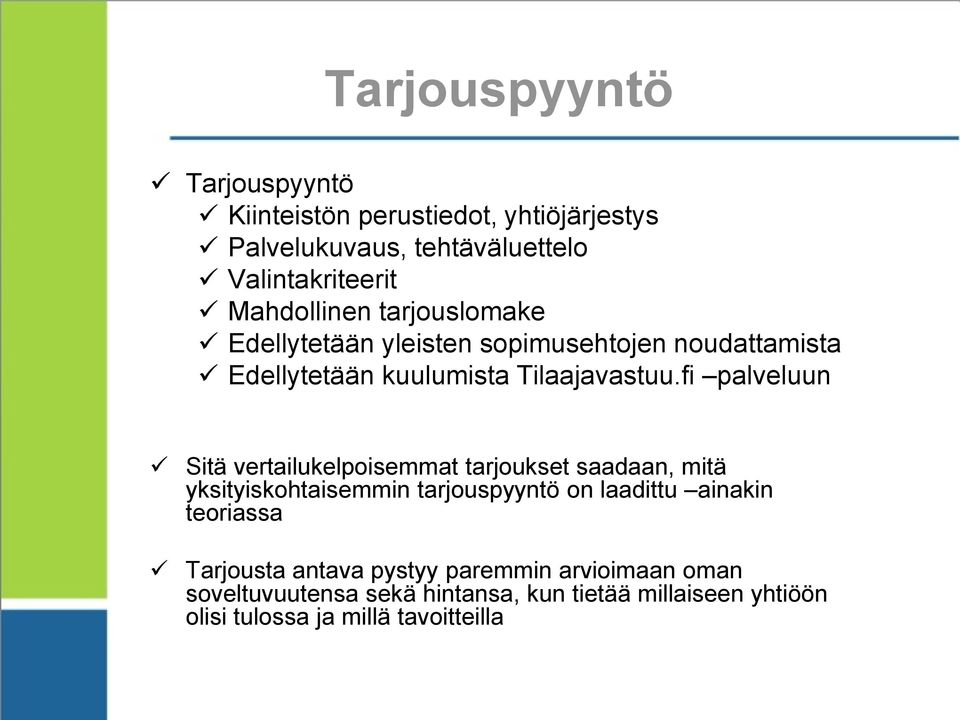 Tarjouspyyntö

✓ Tarjouspyyntö
✓ Kiinteistön perustiedot, yhtiöjärjestys
✓ Palvelukuvaus, tehtäväluettelo
✓ Valintakriteerit
✓ Mahdollinen tarjouslomake
✓ Edellytetään yleisten sopimusehtojen noudattamista
✓ Edellytetään kuulumista Tilaajavastuu.fi –palveluun

✓ Sitä vertailukelpoisemmat tarjoukset saadaan, mitä yksityiskohtaisemmin tarjouspyyntö on laadittu –ainakin teoriassa

✓ Tarjousta antava pystyy paremmin arvioimaan oman soveltuvuutensa sekä hintansa, kun tietää millaiseen yhtiöön olisi tulossa ja millä tavoitteilla